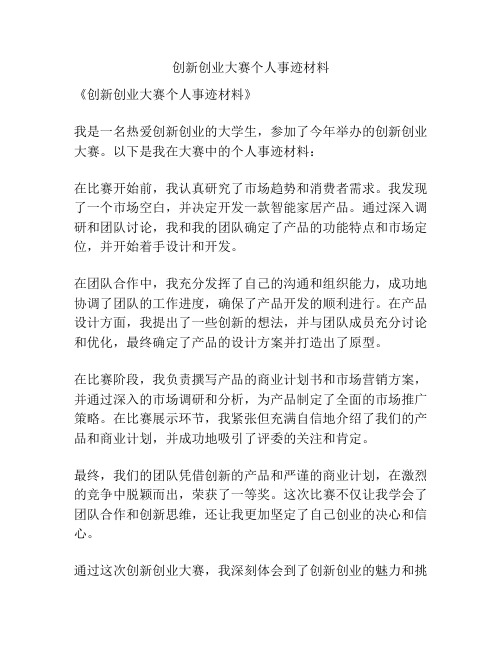 创新创业大赛个人事迹材料

《创新创业大赛个人事迹材料》

我是一名热爱创新创业的大学生，参加了今年举办的创新创业大赛。以下是我在大赛中的个人事迹材料：

在比赛开始前，我认真研究了市场趋势和消费者需求。我发现了一个市场空白，并决定开发一款智能家居产品。通过深入调研和团队讨论，我和我的团队确定了产品的功能特点和市场定位，并开始着手设计和开发。

在团队合作中，我充分发挥了自己的沟通和组织能力，成功地协调了团队的工作进度，确保了产品开发的顺利进行。在产品设计方面，我提出了一些创新的想法，并与团队成员充分讨论和优化，最终确定了产品的设计方案并打造出了原型。

在比赛阶段，我负责撰写产品的商业计划书和市场营销方案，并通过深入的市场调研和分析，为产品制定了全面的市场推广策略。在比赛展示环节，我紧张但充满自信地介绍了我们的产品和商业计划，并成功地吸引了评委的关注和肯定。

最终，我们的团队凭借创新的产品和严谨的商业计划，在激烈的竞争中脱颖而出，荣获了一等奖。这次比赛不仅让我学会了团队合作和创新思维，还让我更加坚定了自己创业的决心和信心。

通过这次创新创业大赛，我深刻体会到了创新创业的魅力和挑